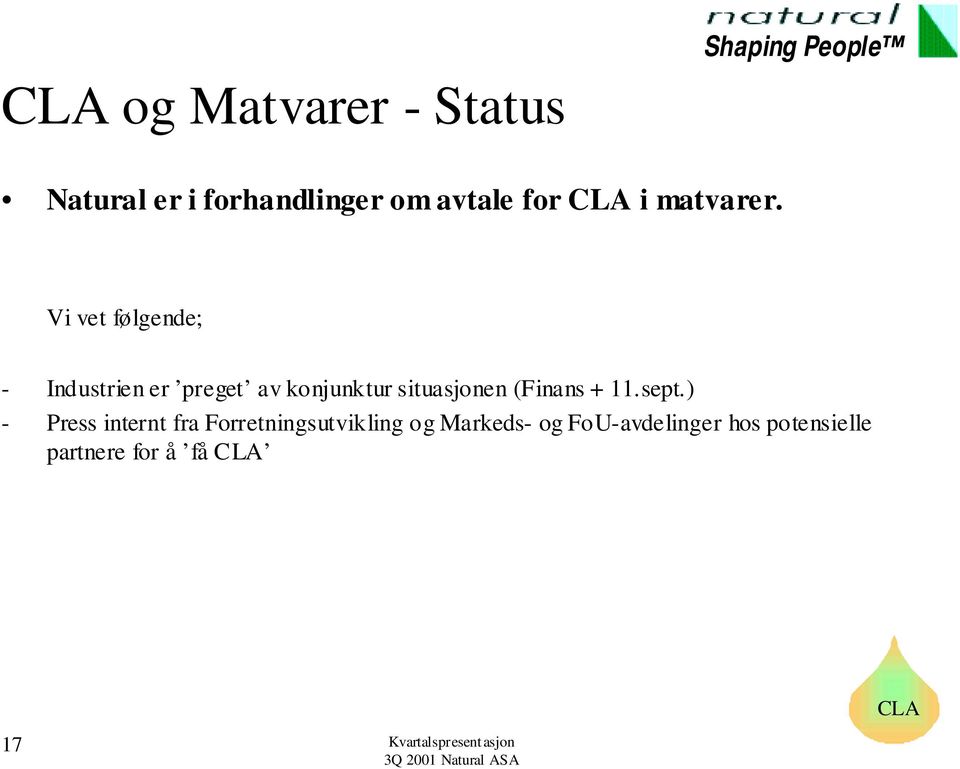 natural
Shaping People™

CLA og Matvarer - Status

• Natural er i forhandlinger om avtale for CLA i matvarer.

Vi vet følgende;

- Industrien er ’preget’ av konjunktur situasjonen (Finans + 11.sept.)
- Press internt fra Forretningsutvikling og Markeds- og FoU-avdelinger hos potensielle partnere for å ’få CLA’

CLA

17

Kvartalspresentasjon
3Q 2001 Natural ASA